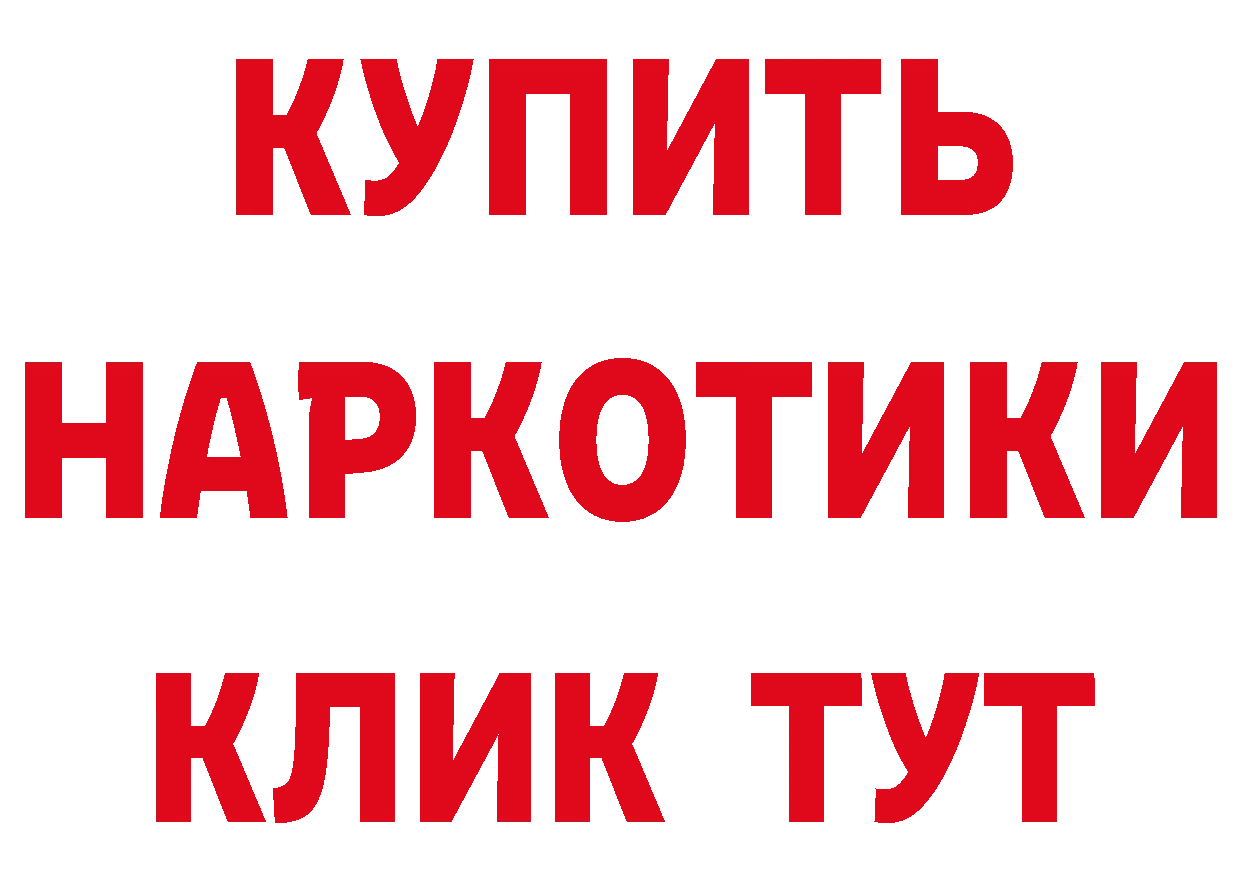 КУПИТЬ
НАРКОТИКИ
КЛИК ТУТ